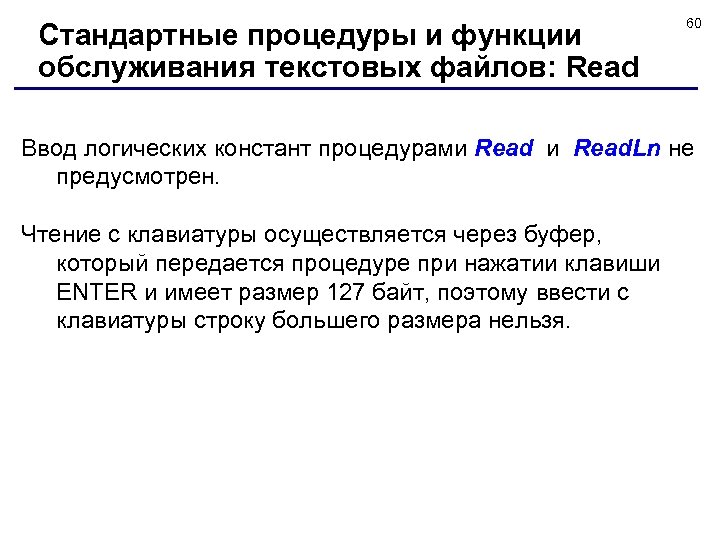 60

Стандартные процедуры и функции обслуживания текстовых файлов: Read

Ввод логических констант процедурами Read и ReadLn не предусмотрен.

Чтение с клавиатуры осуществляется через буфер, который передается процедуре при нажатии клавиши ENTER и имеет размер 127 байт, поэтому ввести с клавиатуры строку большего размера нельзя.